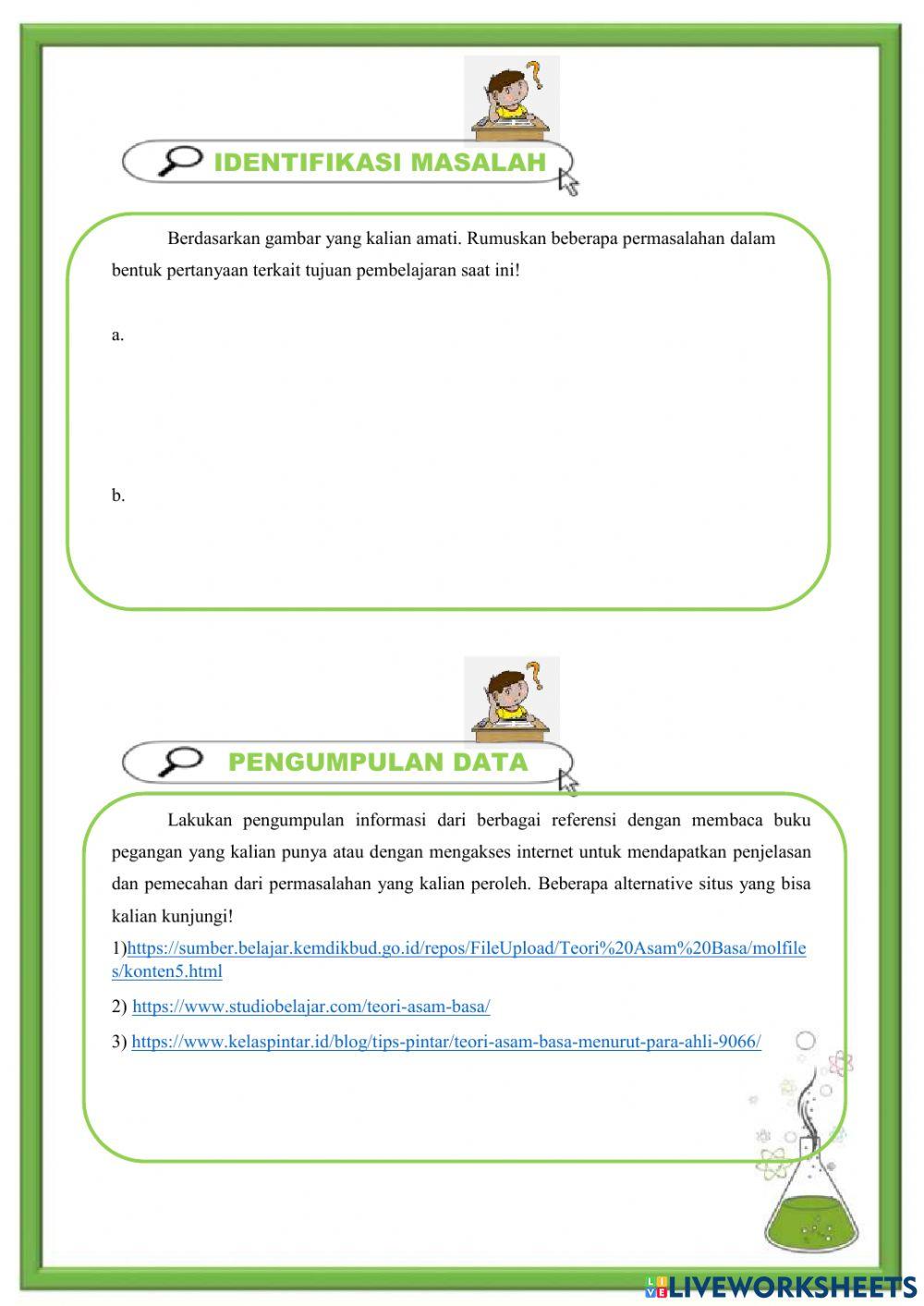 IDENTIFIKASI MASALAH

Berdasarkan gambar yang kalian amati. Rumuskan beberapa permasalahan dalam bentuk pertanyaan terkait tujuan pembelajaran saat ini!

a.

b.

PENGUMPULAN DATA

Lakukan pengumpulan informasi dari berbagai referensi dengan membaca buku pegangan yang kalian punya atau dengan mengakses internet untuk mendapatkan penjelasan dan pemecahan dari permasalahan yang kalian peroleh. Beberapa alternative situs yang bisa kalian kunjungi!

1)https://sumber.belajar.kemdikbud.go.id/repos/FileUpload/Teori%20Asam%20Basa/molfiles/konten5.html

2) https://www.studiobelajar.com/teori-asam-basa/

3) https://www.kelaspintar.id/blog/tips-pintar/teori-asam-basa-menurut-para-ahli-9066/

LIVEWORKSHEETS